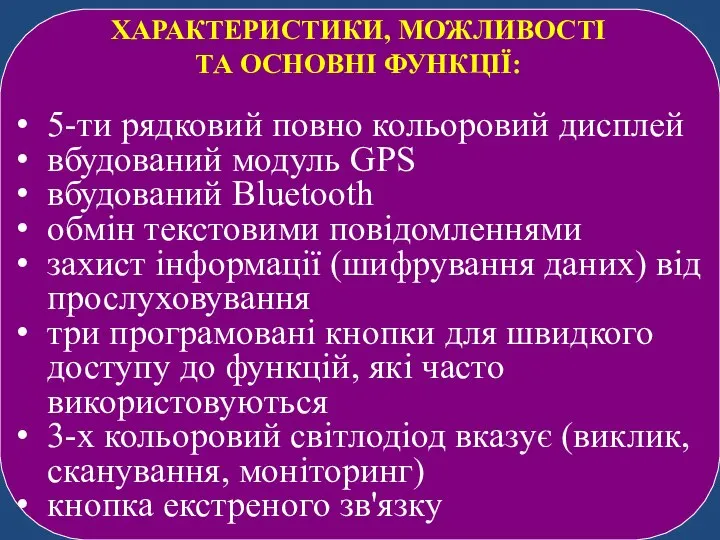 ХАРАКТЕРИСТИКИ, МОЖЛИВОСТІ
ТА ОСНОВНІ ФУНКЦІЇ:

• 5-ти рядковий повно кольоровий дисплей
• вбудований модуль GPS
• вбудований Bluetooth
• обмін текстовими повідомленнями
• захист інформації (шифрування даних) від прослуховування
• три програмовані кнопки для швидкого доступу до функцій, які часто використовуються
• 3-х кольоровий світлодіод вказує (виклик, сканування, моніторинг)
• кнопка екстреного зв'язку